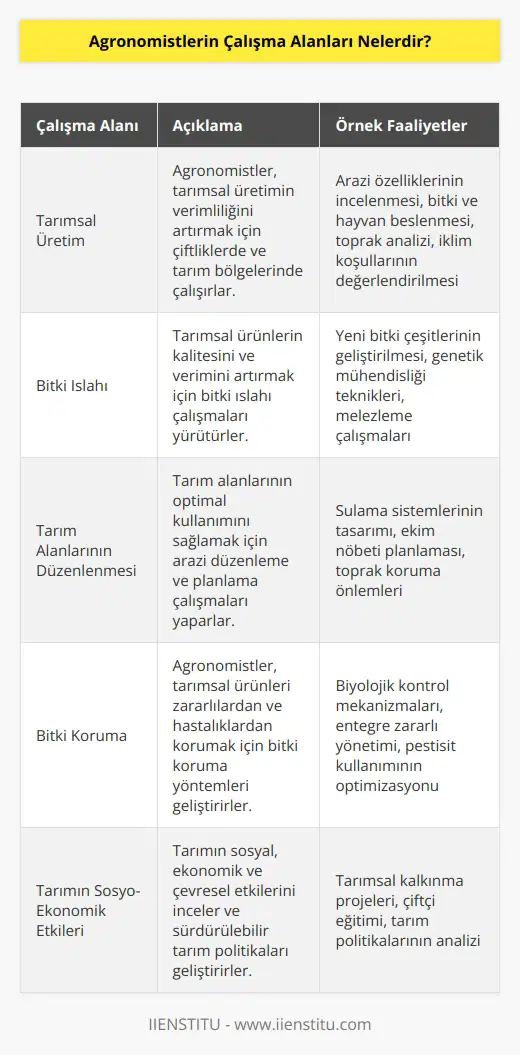 Agronomistlerin Çalışma Alanları Nelerdir?

| Çalışma Alanı | Açıklama | Örnek Faaliyetler |
|---|---|---|
| Tarımsal Üretim | Agronomistler, tarımsal üretimin verimliliğini artırmak için çiftliklerde ve tarım bölgelerinde çalışırlar. | Arazi özelliklerinin incelenmesi, bitki ve hayvan beslenmesi, toprak analizi, iklim koşullarının değerlendirilmesi |
| Bitki Islahı | Tarımsal ürünlerin kalitesini ve verimini artırmak için bitki ıslahı çalışmaları yürütürler. | Yeni bitki çeşitlerinin geliştirilmesi, genetik mühendisliği teknikleri, melezleme çalışmaları |
| Tarım Alanlarının Düzenlenmesi | Tarım alanlarının optimal kullanımını sağlamak için arazi düzenleme ve planlama çalışmaları yaparlar. | Sulama sistemlerinin tasarımı, ekim nöbeti planlaması, toprak koruma önlemleri |
| Bitki Koruma | Agronomistler, tarımsal ürünleri zararlılardan ve hastalıklardan korumak için bitki koruma yöntemleri geliştirirler. | Biyolojik kontrol mekanizmaları, entegre zararlı yönetimi, pestisit kullanımının optimizasyonu |
| Tarımın Sosyo-Ekonomik Etkileri | Tarımın sosyal, ekonomik ve çevresel etkilerini inceler ve sürdürülebilir tarım politikaları geliştirirler. | Tarımsal kalkınma projeleri, çiftçi eğitimi, tarım politikalarının analizi |

IIENSTITU - www.iienstitu.com